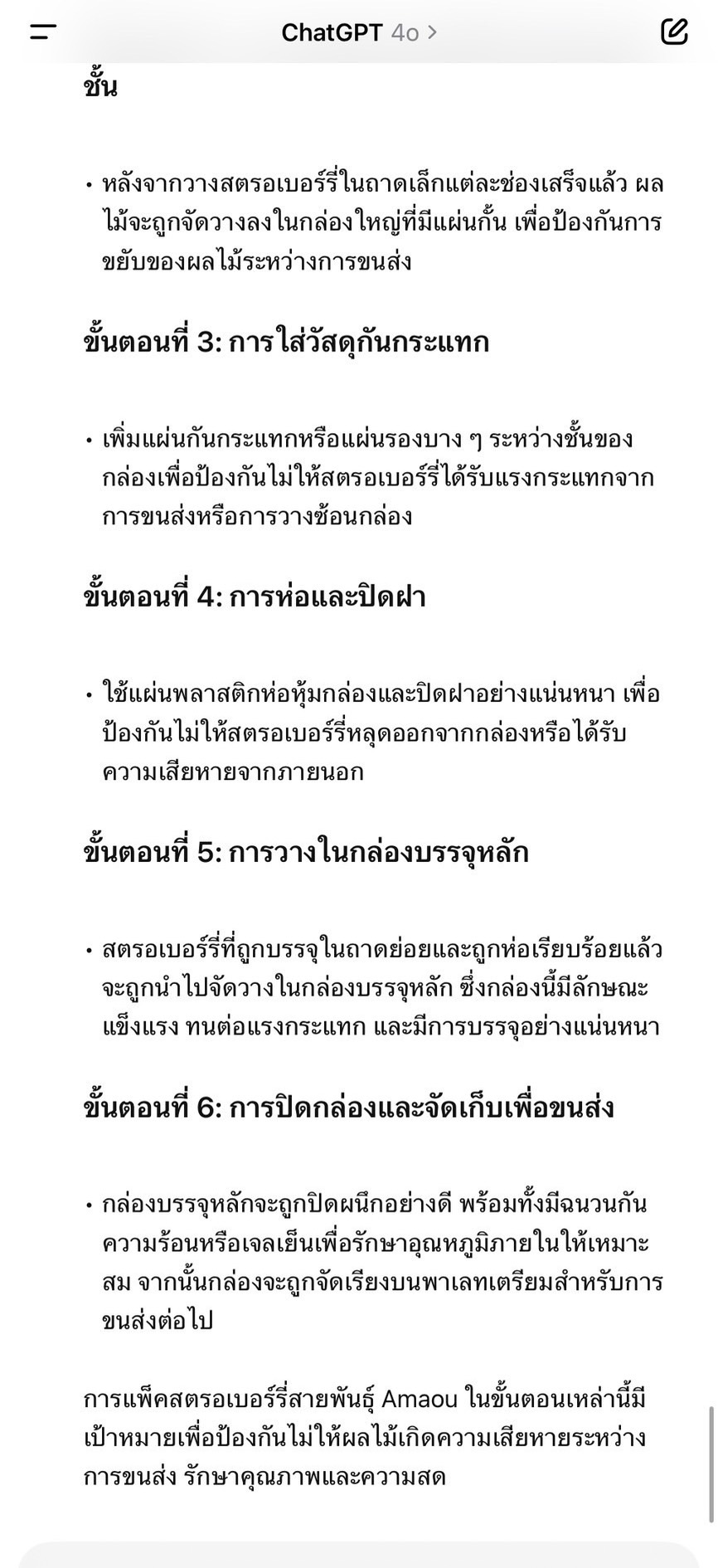 ChatGPT 4o >

ชั้น

• หลังจากวางสตรอเบอร์รี่ในถาดเล็กแต่ละช่องเสร็จแล้ว ผลไม้จะถูกจัดวางลงในกล่องใหญ่ที่มีแผ่นกั้น เพื่อป้องกันการขยับของผลไม้ระหว่างการขนส่ง

ขั้นตอนที่ 3: การใส่วัสดุกันกระแทก

• เพิ่มแผ่นกันกระแทกหรือแผ่นรองบาง ๆ ระหว่างชั้นของกล่องเพื่อป้องกันไม่ให้สตรอเบอร์รี่ได้รับแรงกระแทกจากการขนส่งหรือการวางซ้อนกล่อง

ขั้นตอนที่ 4: การห่อและปิดฝา

• ใช้แผ่นพลาสติกห่อหุ้มกล่องและปิดฝาอย่างแน่นหนา เพื่อป้องกันไม่ให้สตรอเบอร์รี่หลุดออกจากกล่องหรือได้รับความเสียหายจากภายนอก

ขั้นตอนที่ 5: การวางในกล่องบรรจุหลัก

• สตรอเบอร์รี่ที่ถูกบรรจุในถาดย่อยและถูกห่อเรียบร้อยแล้วจะถูกนำไปจัดวางในกล่องบรรจุหลัก ซึ่งกล่องนี้มีลักษณะแข็งแรง ทนต่อแรงกระแทก และมีการบรรจุอย่างแน่นหนา

ขั้นตอนที่ 6: การปิดกล่องและจัดเก็บเพื่อขนส่ง

• กล่องบรรจุหลักจะถูกปิดผนึกอย่างดี พร้อมทั้งมีฉนวนกันความร้อนหรือเจลเย็นเพื่อรักษาอุณหภูมิภายในให้เหมาะสม จากนั้นกล่องจะถูกจัดเรียงบนพาเลทเตรียมสำหรับการขนส่งต่อไป

การแพ็คสตรอเบอร์รี่สายพันธุ์ Amaou ในขั้นตอนเหล่านี้มีเป้าหมายเพื่อป้องกันไม่ให้ผลไม้เกิดความเสียหายระหว่างการขนส่ง รักษาคุณภาพและความสด